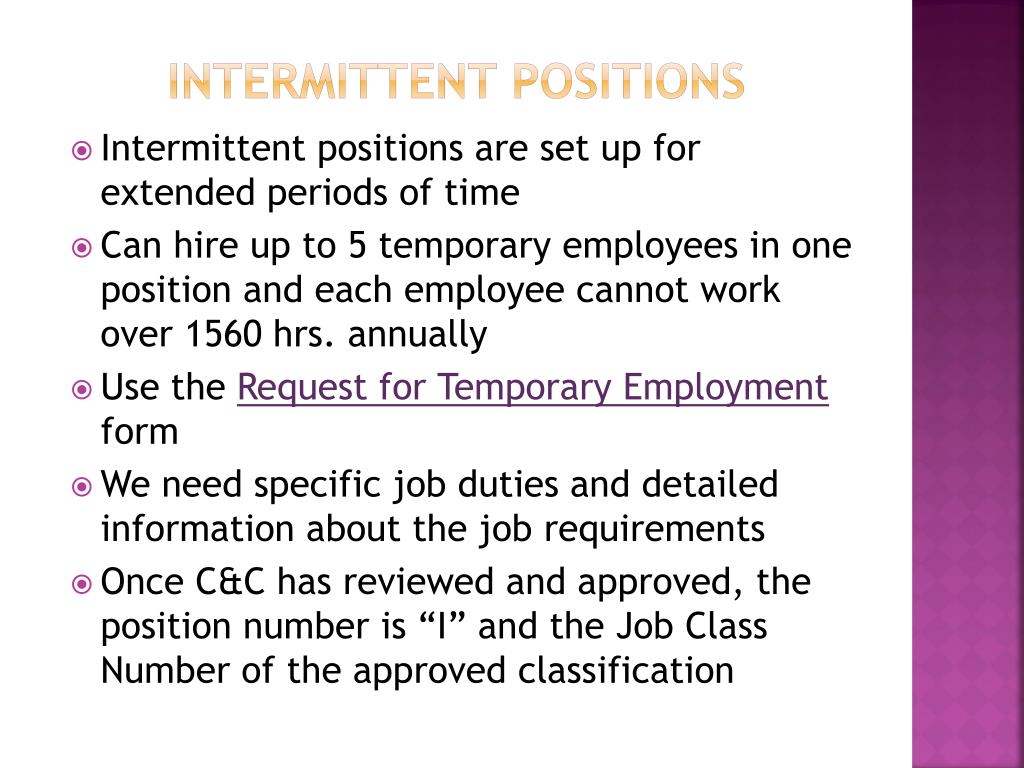 INTERMITTENT POSITIONS

Intermittent positions are set up for extended periods of time

Can hire up to 5 temporary employees in one position and each employee cannot work over 1560 hrs. annually

Use the Request for Temporary Employment form

We need specific job duties and detailed information about the job requirements

Once C&C has reviewed and approved, the position number is “I” and the Job Class Number of the approved classification